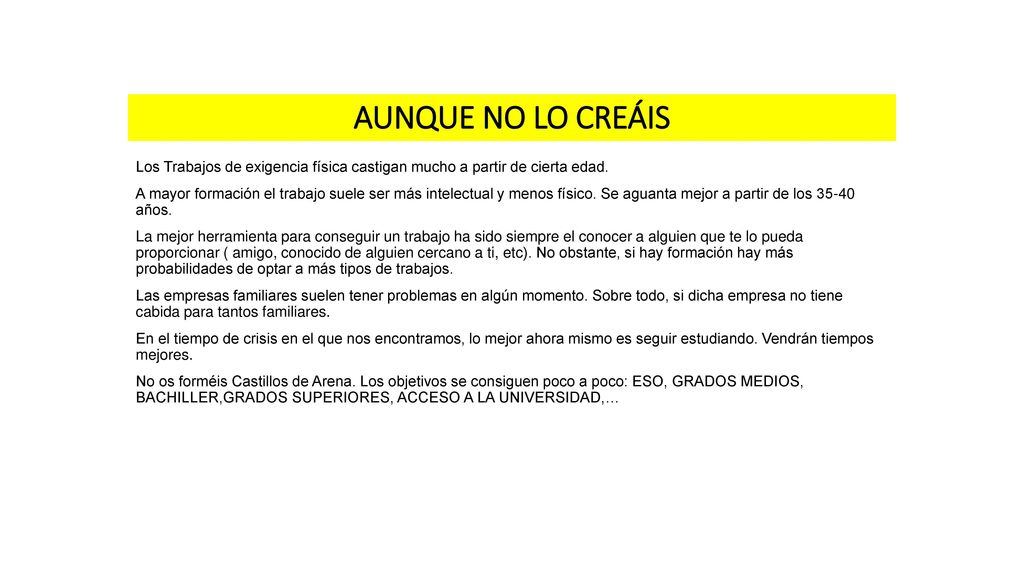 AUNQUE NO LO CREÁIS

Los Trabajos de exigencia física castigan mucho a partir de cierta edad.

A mayor formación el trabajo suele ser más intelectual y menos físico. Se aguanta mejor a partir de los 35-40 años.

La mejor herramienta para conseguir un trabajo ha sido siempre el conocer a alguien que te lo pueda proporcionar ( amigo, conocido de alguien cercano a ti, etc). No obstante, si hay formación hay más probabilidades de optar a más tipos de trabajos.

Las empresas familiares suelen tener problemas en algún momento. Sobre todo, si dicha empresa no tiene cabida para tantos familiares.

En el tiempo de crisis en el que nos encontramos, lo mejor ahora mismo es seguir estudiando. Vendrán tiempos mejores.

No os forméis Castillos de Arena. Los objetivos se consiguen poco a poco: ESO, GRADOS MEDIOS, BACHILLER,GRADOS SUPERIORES, ACCESO A LA UNIVERSIDAD,…